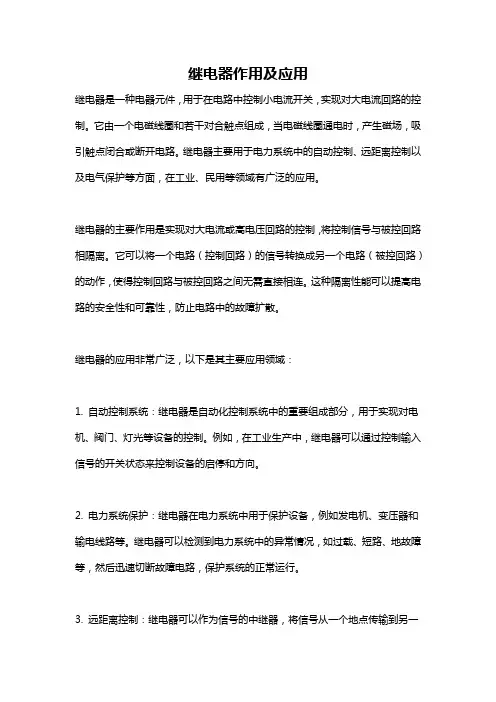 继电器作用及应用

继电器是一种电器元件，用于在电路中控制小电流开关，实现对大电流回路的控制。它由一个电磁线圈和若干对合触点组成，当电磁线圈通电时，产生磁场，吸引触点闭合或断开电路。继电器主要用于电力系统中的自动控制、远距离控制以及电气保护等方面，在工业、民用等领域有广泛的应用。

继电器的主要作用是实现对大电流或高电压回路的控制，将控制信号与被控回路相隔离。它可以将一个电路（控制回路）的信号转换成另一个电路（被控回路）的动作，使得控制回路与被控回路之间无需直接相连。这种隔离性能可以提高电路的安全性和可靠性，防止电路中的故障扩散。

继电器的应用非常广泛，以下是其主要应用领域：

1. 自动控制系统：继电器是自动化控制系统中的重要组成部分，用于实现对电机、阀门、灯光等设备的控制。例如，在工业生产中，继电器可以通过控制输入信号的开关状态来控制设备的启停和方向。

2. 电力系统保护：继电器在电力系统中用于保护设备，例如发电机、变压器和输电线路等。继电器可以检测到电力系统中的异常情况，如过载、短路、地故障等，然后迅速切断故障电路，保护系统的正常运行。

3. 远距离控制：继电器可以作为信号的中继器，将信号从一个地点传输到另一